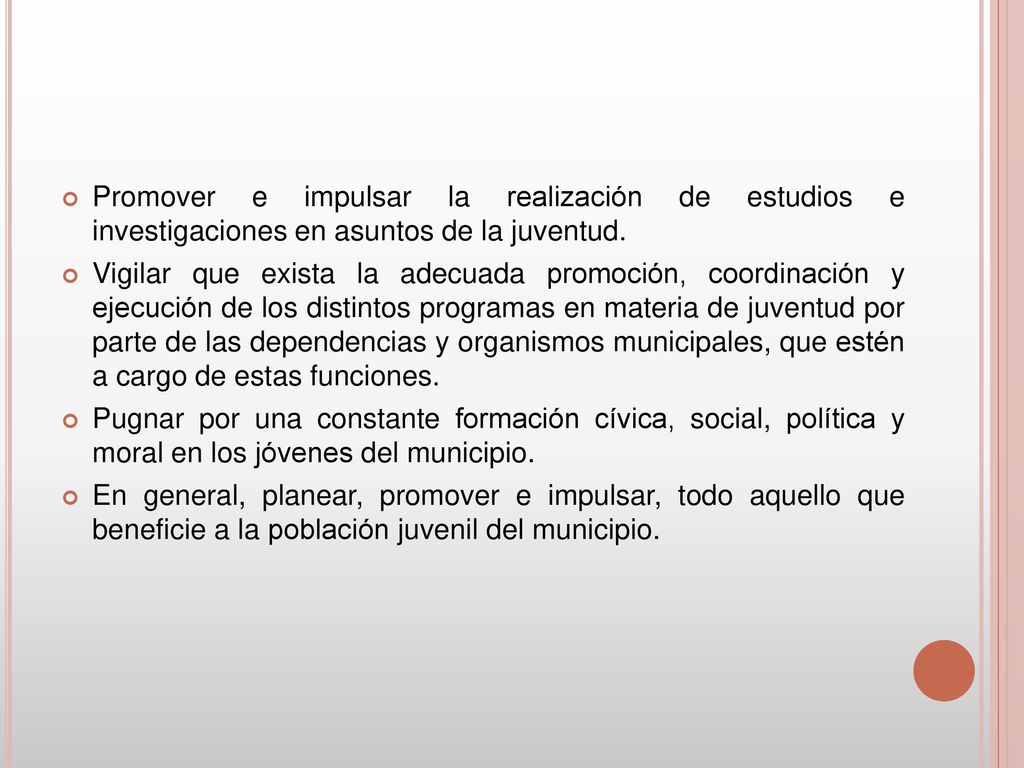 Promover e impulsar la realización de estudios e investigaciones en asuntos de la juventud.

Vigilar que exista la adecuada promoción, coordinación y ejecución de los distintos programas en materia de juventud por parte de las dependencias y organismos municipales, que estén a cargo de estas funciones.

Pugnar por una constante formación cívica, social, política y moral en los jóvenes del municipio.

En general, planear, promover e impulsar, todo aquello que beneficie a la población juvenil del municipio.